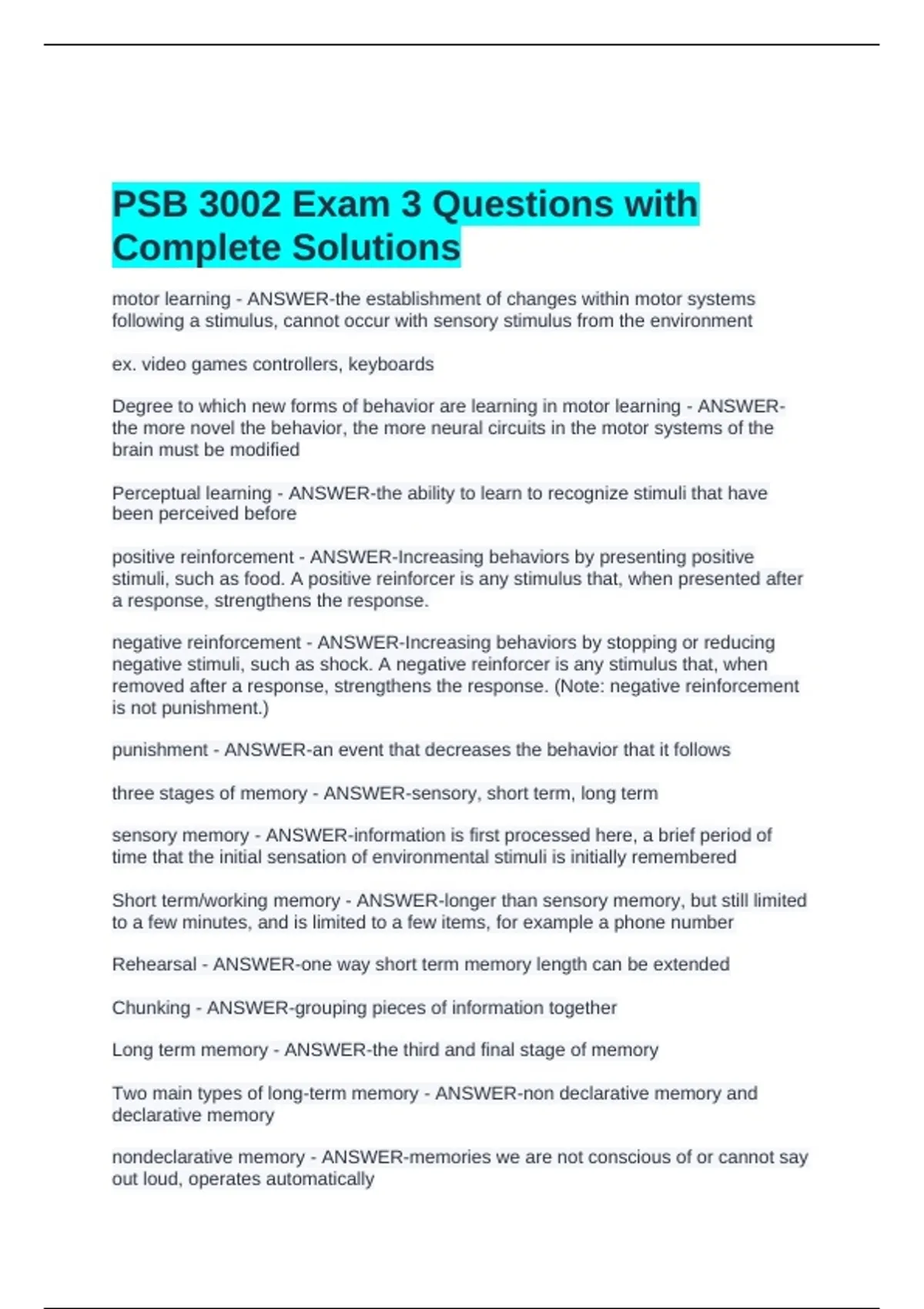 PSB 3002 Exam 3 Questions with Complete Solutions

motor learning - ANSWER-the establishment of changes within motor systems following a stimulus, cannot occur with sensory stimulus from the environment

ex. video games controllers, keyboards

Degree to which new forms of behavior are learning in motor learning - ANSWER-the more novel the behavior, the more neural circuits in the motor systems of the brain must be modified

Perceptual learning - ANSWER-the ability to learn to recognize stimuli that have been perceived before

positive reinforcement - ANSWER-Increasing behaviors by presenting positive stimuli, such as food. A positive reinforcer is any stimulus that, when presented after a response, strengthens the response.

negative reinforcement - ANSWER-Increasing behaviors by stopping or reducing negative stimuli, such as shock. A negative reinforcer is any stimulus that, when removed after a response, strengthens the response. (Note: negative reinforcement is not punishment.)

punishment - ANSWER-an event that decreases the behavior that it follows

three stages of memory - ANSWER-sensory, short term, long term

sensory memory - ANSWER-information is first processed here, a brief period of time that the initial sensation of environmental stimuli is initially remembered

Short term/working memory - ANSWER-longer than sensory memory, but still limited to a few minutes, and is limited to a few items, for example a phone number

Rehearsal - ANSWER-one way short term memory length can be extended

Chunking - ANSWER-grouping pieces of information together

Long term memory - ANSWER-the third and final stage of memory

Two main types of long-term memory - ANSWER-non declarative memory and declarative memory

nondeclarative memory - ANSWER-memories we are not conscious of or cannot say out loud, operates automatically